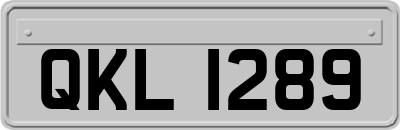 QKL 1289